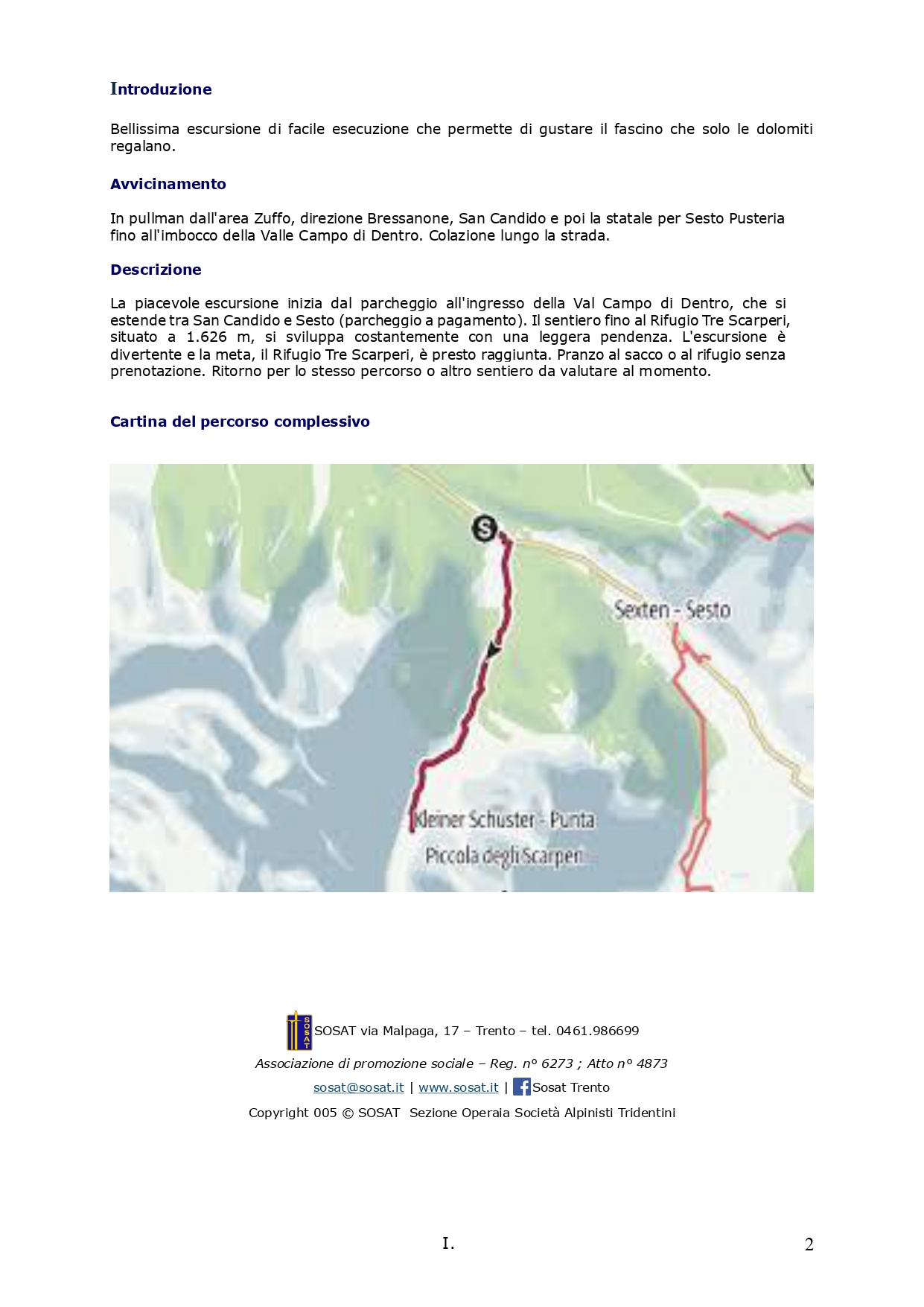 Introduzione

Bellissima escursione di facile esecuzione che permette di gustare il fascino che solo le dolomiti regalano.

Avvicinamento

In pullman dall'area Zuffo, direzione Bressanone, San Candido e poi la statale per Sesto Pusteria fino all'imbocco della Valle Campo di Dentro. Colazione lungo la strada.

Descrizione

La piacevole escursione inizia dal parcheggio all'ingresso della Val Campo di Dentro, che si estende tra San Candido e Sesto (parcheggio a pagamento). Il sentiero fino al Rifugio Tre Scarperi, situato a 1.626 m, si sviluppa costantemente con una leggera pendenza. L'escursione è divertente e la meta, il Rifugio Tre Scarperi, è presto raggiunta. Pranzo al sacco o al rifugio senza prenotazione. Ritorno per lo stesso percorso o altro sentiero da valutare al momento.

Cartina del percorso complessivo

S

Sexten - Sesto

Kleiner Schuster - Punta Piccola degli Scarperi

SOSAT SOSAT via Malpaga, 17 – Trento – tel. 0461.986699

Associazione di promozione sociale – Reg. n° 6273 ; Atto n° 4873

sosat@sosat.it | www.sosat.it | Sosat Trento

Copyright 005 © SOSAT Sezione Operaia Società Alpinisti Tridentini

I.

2